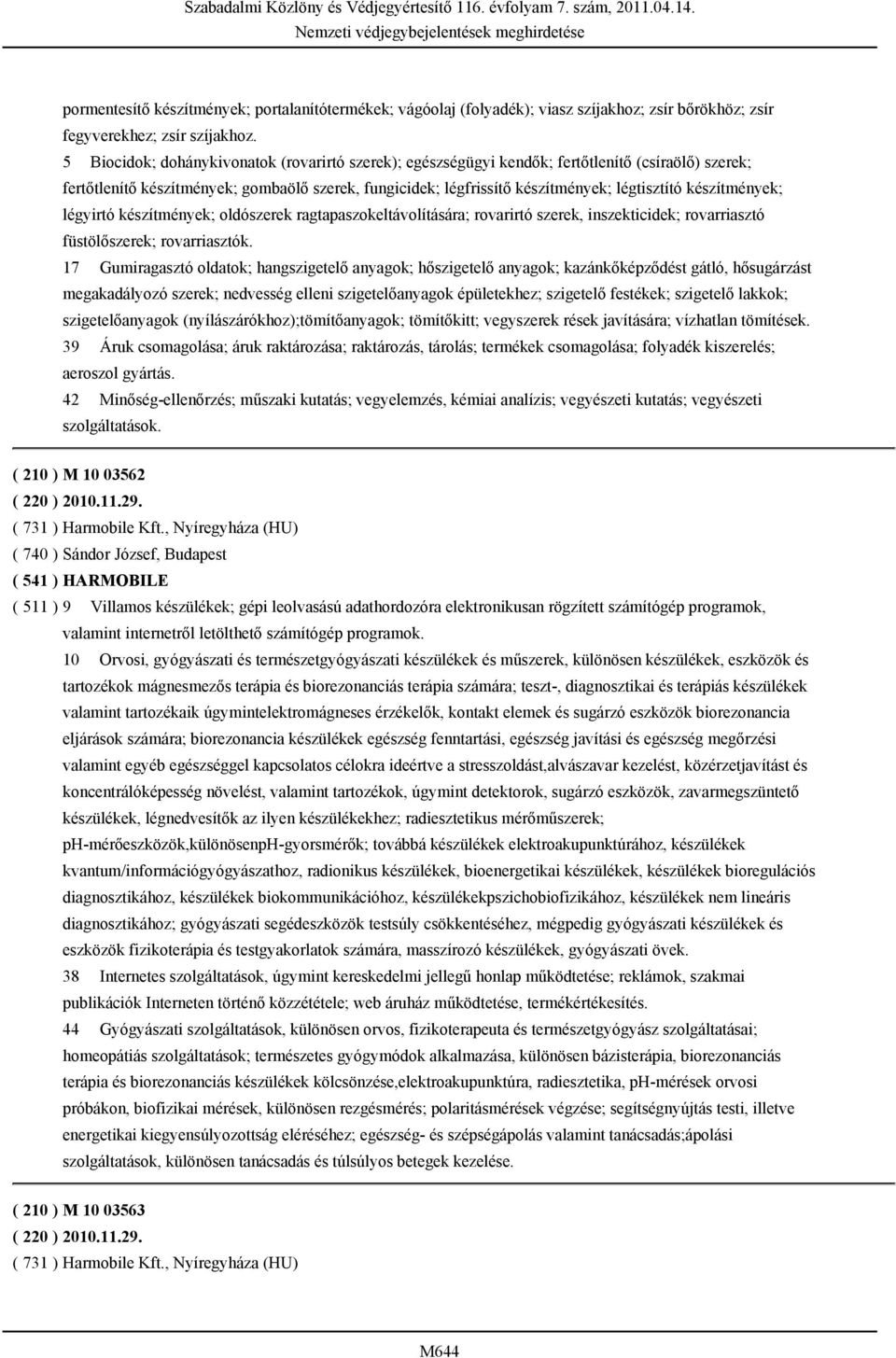 Szabadalmi Közlöny és Védjegyértesítő 116. évfolyam 7. szám, 2011.04.14.
Nemzeti védjegybejelentések meghirdetése

pormentesítő készítmények; portalanítótermékek; vágóolaj (folyadék); viasz szíjakhoz; zsír bőrökhöz; zsír fegyverekhez; zsír szíjakhoz.
5 Biocidok; dohánykivonatok (rovarirtó szerek); egészségügyi kendők; fertőtlenítő (csíraölő) szerek; fertőtlenítő készítmények; gombaölő szerek, fungicidek; légfrissítő készítmények; légtisztító készítmények; légyirtó készítmények; oldószerek ragtapaszokeltávolítására; rovarirtó szerek, inszekticidek; rovarriasztó füstölőszerek; rovarriasztók.
17 Gumiragasztó oldatok; hangszigetelő anyagok; hőszigetelő anyagok; kazánkőképződést gátló, hősugárzást megakadályozó szerek; nedvesség elleni szigetelőanyagok épületekhez; szigetelő festékek; szigetelő lakkok; szigetelőanyagok (nyílászárókhoz);tömítőanyagok; tömítőkitt; vegyszerek rések javítására; vízhatlan tömítések.
39 Áruk csomagolása; áruk raktározása; raktározás, tárolás; termékek csomagolása; folyadék kiszerelés; aeroszol gyártás.
42 Minőség-ellenőrzés; műszaki kutatás; vegyelemzés, kémiai analízis; vegyészeti kutatás; vegyészeti szolgáltatások.

( 210 ) M 10 03562
( 220 ) 2010.11.29.
( 731 ) Harmobile Kft., Nyíregyháza (HU)
( 740 ) Sándor József, Budapest
( 541 ) HARMOBILE
( 511 ) 9 Villamos készülékek; gépi leolvasású adathordozóra elektronikusan rögzített számítógép programok, valamint internetről letölthető számítógép programok.
10 Orvosi, gyógyászati és természetgyógyászati készülékek és műszerek, különösen készülékek, eszközök és tartozékok mágnesmezős terápia és biorezonanciás terápia számára; teszt-, diagnosztikai és terápiás készülékek valamint tartozékaik úgymintelektromágneses érzékelők, kontakt elemek és sugárzó eszközök biorezonancia eljárások számára; biorezonancia készülékek egészség fenntartási, egészség javítási és egészség megőrzési valamint egyéb egészséggel kapcsolatos célokra ideértve a stresszoldást,alvászavar kezelést, közérzetjavítást és koncentrálóképesség növelést, valamint tartozékok, úgymint detektorok, sugárzó eszközök, zavarmegszüntető készülékek, légnedvesítők az ilyen készülékekhez; radiesztetikus mérőműszerek; pH-mérőeszközök,különösenpH-gyorsmérők; továbbá készülékek elektroakupunktúrához, készülékek kvantum/információgyógyászathoz, radionikus készülékek, bioenergetikai készülékek, készülékek bioregulációs diagnosztikához, készülékek biokommunikációhoz, készülékekpszichobiofizikához, készülékek nem lineáris diagnosztikához; gyógyászati segédeszközök testsúly csökkentéséhez, mégpedig gyógyászati készülékek és eszközök fizikoterápia és testgyakorlatok számára, masszírozó készülékek, gyógyászati övek.
38 Internetes szolgáltatások, úgymint kereskedelmi jellegű honlap működtetése; reklámok, szakmai publikációk Interneten történő közzététele; web áruház működtetése, termékértékesítés.
44 Gyógyászati szolgáltatások, különösen orvos, fizikoterapeuta és természetgyógyász szolgáltatásai; homeopátiás szolgáltatások; természetes gyógymódok alkalmazása, különösen bázisterápia, biorezonanciás terápia és biorezonanciás készülékek kölcsönzése,elektroakupunktúra, radiesztetika, pH-mérések orvosi próbákon, biofizikai mérések, különösen rezgésmérés; polaritásmérések végzése; segítségnyújtás testi, illetve energetikai kiegyensúlyozottság eléréséhez; egészség- és szépségápolás valamint tanácsadás;ápolási szolgáltatások, különösen tanácsadás és túlsúlyos betegek kezelése.

( 210 ) M 10 03563
( 220 ) 2010.11.29.
( 731 ) Harmobile Kft., Nyíregyháza (HU)

M644